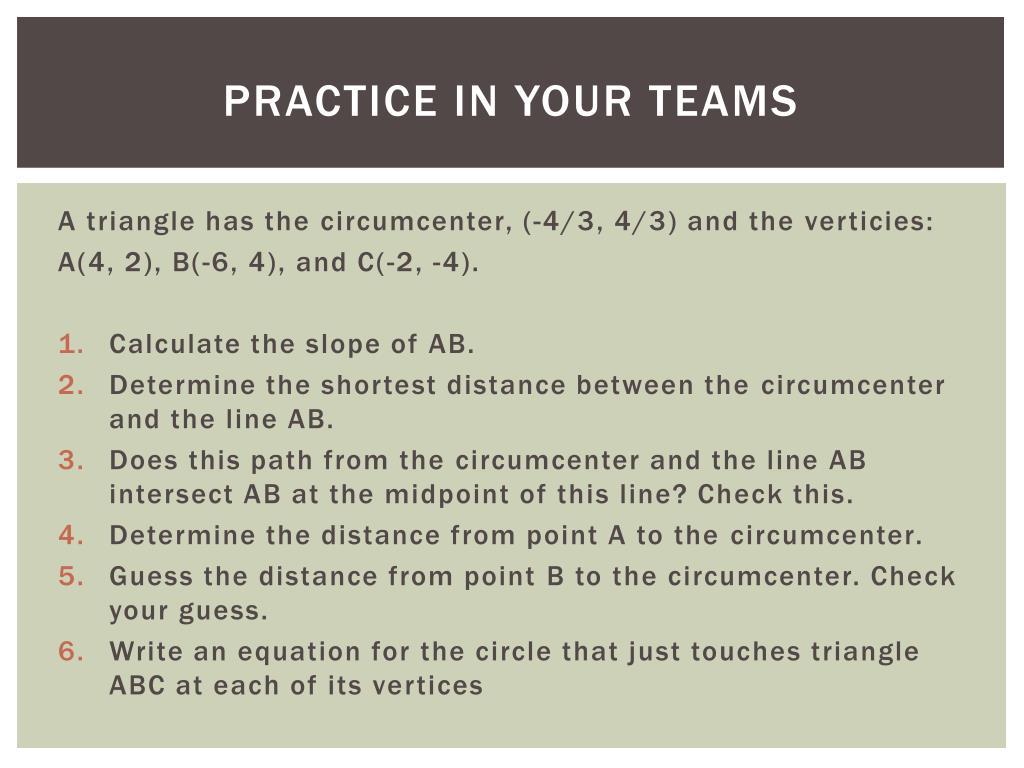 PRACTICE IN YOUR TEAMS

A triangle has the circumcenter, (-4/3, 4/3) and the verticies: A(4, 2), B(-6, 4), and C(-2, -4).

1. Calculate the slope of AB.
2. Determine the shortest distance between the circumcenter and the line AB.
3. Does this path from the circumcenter and the line AB intersect AB at the midpoint of this line? Check this.
4. Determine the distance from point A to the circumcenter.
5. Guess the distance from point B to the circumcenter. Check your guess.
6. Write an equation for the circle that just touches triangle ABC at each of its vertices